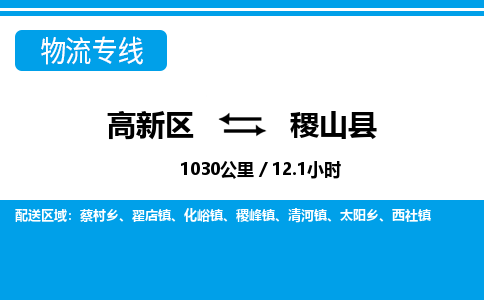 物流专线

高新区 稷山县

1030公里 / 12.1小时

配送区域：蔡村乡、翟店镇、化峪镇、稷峰镇、清河镇、太阳乡、西社镇